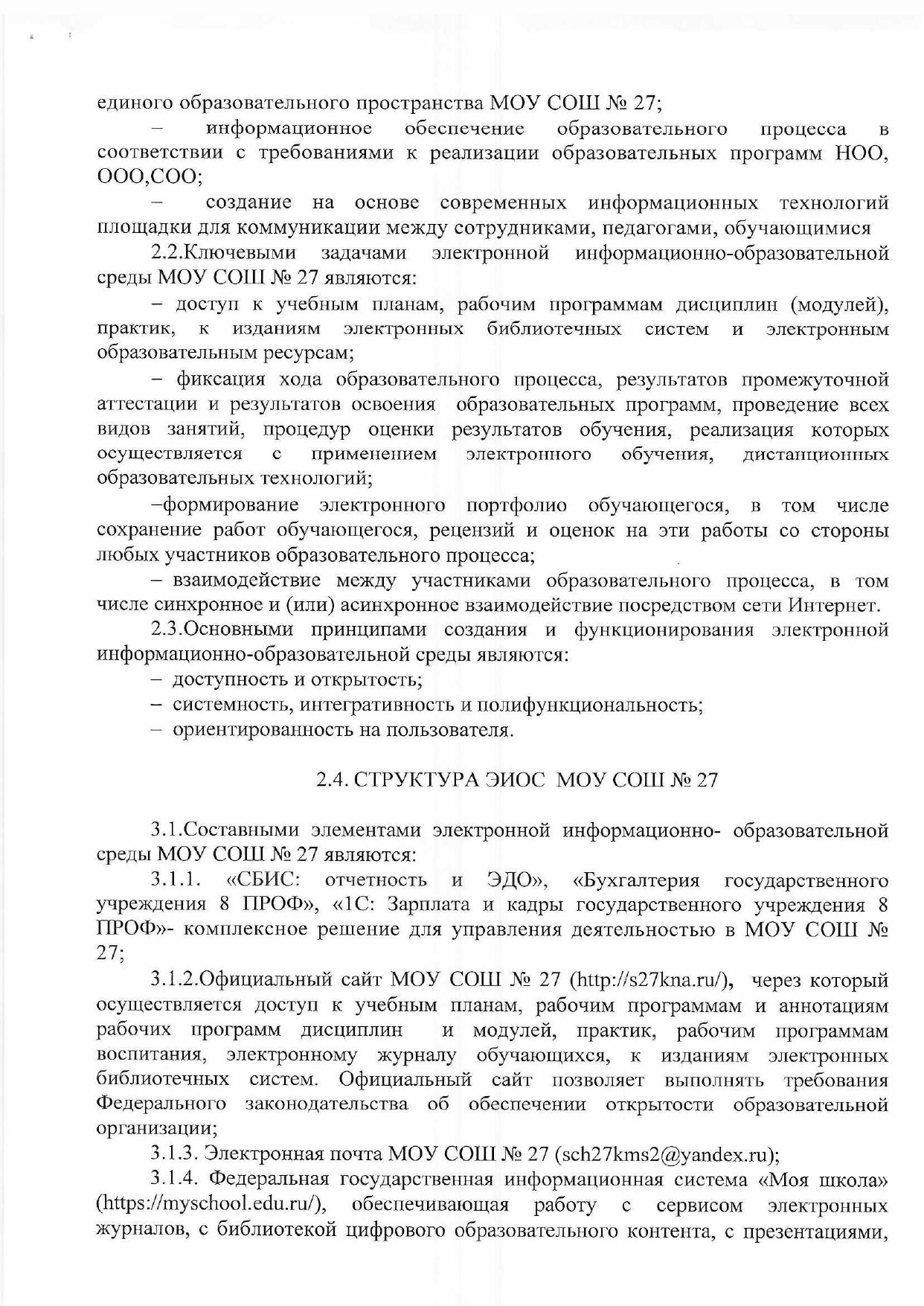 единого образовательного пространства МОУ СОШ № 27;

– информационное обеспечение образовательного процесса в соответствии с требованиями к реализации образовательных программ НОО, ООО,СОО;

– создание на основе современных информационных технологий площадки для коммуникации между сотрудниками, педагогами, обучающимися

2.2.Ключевыми задачами электронной информационно-образовательной среды МОУ СОШ № 27 являются:

– доступ к учебным планам, рабочим программам дисциплин (модулей), практик, к изданиям электронных библиотечных систем и электронным образовательным ресурсам;

– фиксация хода образовательного процесса, результатов промежуточной аттестации и результатов освоения образовательных программ, проведение всех видов занятий, процедур оценки результатов обучения, реализация которых осуществляется с применением электронного обучения, дистанционных образовательных технологий;

–формирование электронного портфолио обучающегося, в том числе сохранение работ обучающегося, рецензий и оценок на эти работы со стороны любых участников образовательного процесса;

– взаимодействие между участниками образовательного процесса, в том числе синхронное и (или) асинхронное взаимодействие посредством сети Интернет.

2.3.Основными принципами создания и функционирования электронной информационно-образовательной среды являются:

– доступность и открытость;

– системность, интегративность и полифункциональность;

– ориентированность на пользователя.

2.4. СТРУКТУРА ЭИОС МОУ СОШ № 27

3.1.Составными элементами электронной информационно- образовательной среды МОУ СОШ № 27 являются:

3.1.1. «СБИС: отчетность и ЭДО», «Бухгалтерия государственного учреждения 8 ПРОФ», «1С: Зарплата и кадры государственного учреждения 8 ПРОФ»- комплексное решение для управления деятельностью в МОУ СОШ № 27;

3.1.2.Официальный сайт МОУ СОШ № 27 (http://s27kna.ru/), через который осуществляется доступ к учебным планам, рабочим программам и аннотациям рабочих программ дисциплин и модулей, практик, рабочим программам воспитания, электронному журналу обучающихся, к изданиям электронных библиотечных систем. Официальный сайт позволяет выполнять требования Федерального законодательства об обеспечении открытости образовательной организации;

3.1.3. Электронная почта МОУ СОШ № 27 (sch27kms2@yandex.ru);

3.1.4. Федеральная государственная информационная система «Моя школа» (https://myschool.edu.ru/), обеспечивающая работу с сервисом электронных журналов, с библиотекой цифрового образовательного контента, с презентациями,